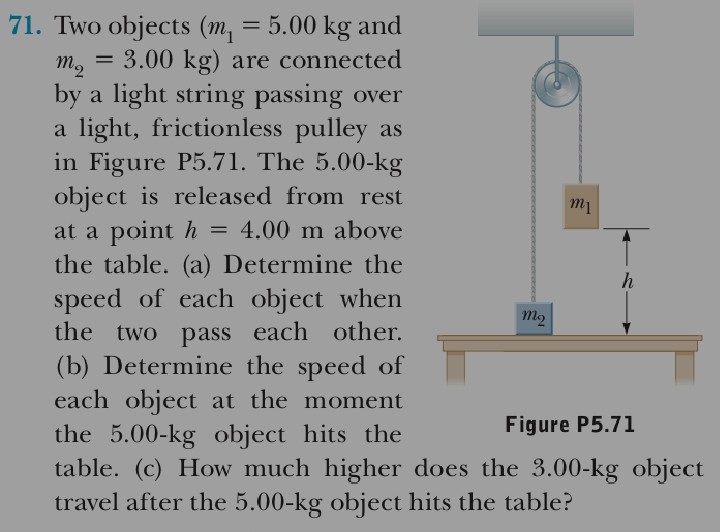 71. Two objects ($m_1 = 5.00$ kg and $m_2 = 3.00$ kg) are connected by a light string passing over a light, frictionless pulley as in Figure P5.71. The 5.00-kg object is released from rest at a point $h = 4.00$ m above the table. (a) Determine the speed of each object when the two pass each other. (b) Determine the speed of each object at the moment the 5.00-kg object hits the table. (c) How much higher does the 3.00-kg object travel after the 5.00-kg object hits the table?

$m_1$

$h$

$m_2$

Figure P5.71